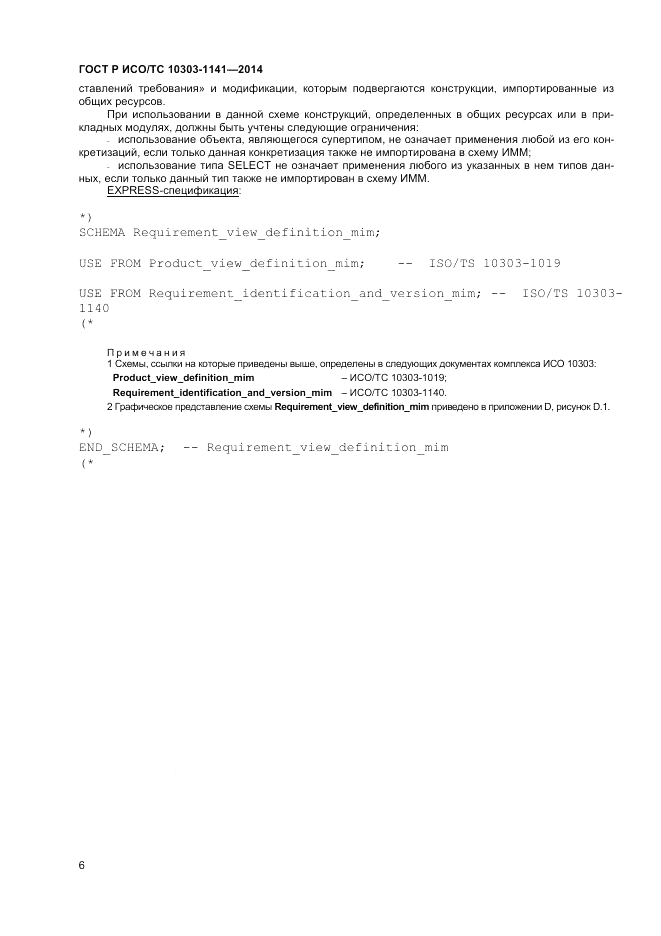 ГОСТ Р ИСО/ТС 10303-1141—2014

ставлений требования» и модификации, которым подвергаются конструкции, импортированные из общих ресурсов.

При использовании в данной схеме конструкций, определенных в общих ресурсах или в прикладных модулях, должны быть учтены следующие ограничения:

- использование объекта, являющегося супертипом, не означает применения любой из его конкретизаций, если только данная конкретизация также не импортирована в схему ИММ;

- использование типа SELECT не означает применения любого из указанных в нем типов данных, если только данный тип также не импортирован в схему ИММ.

EXPRESS-спецификация:

*)
SCHEMA Requirement_view_definition_mim;

USE FROM Product_view_definition_mim; -- ISO/TS 10303-1019

USE FROM Requirement_identification_and_version_mim; -- ISO/TS 10303-1140
(*

Примечания

1 Схемы, ссылки на которые приведены выше, определены в следующих документах комплекса ИСО 10303:

Product_view_definition_mim – ИСО/ТС 10303-1019;

Requirement_identification_and_version_mim – ИСО/ТС 10303-1140.

2 Графическое представление схемы Requirement_view_definition_mim приведено в приложении D, рисунок D.1.

*)
END_SCHEMA; -- Requirement_view_definition_mim
(*

6